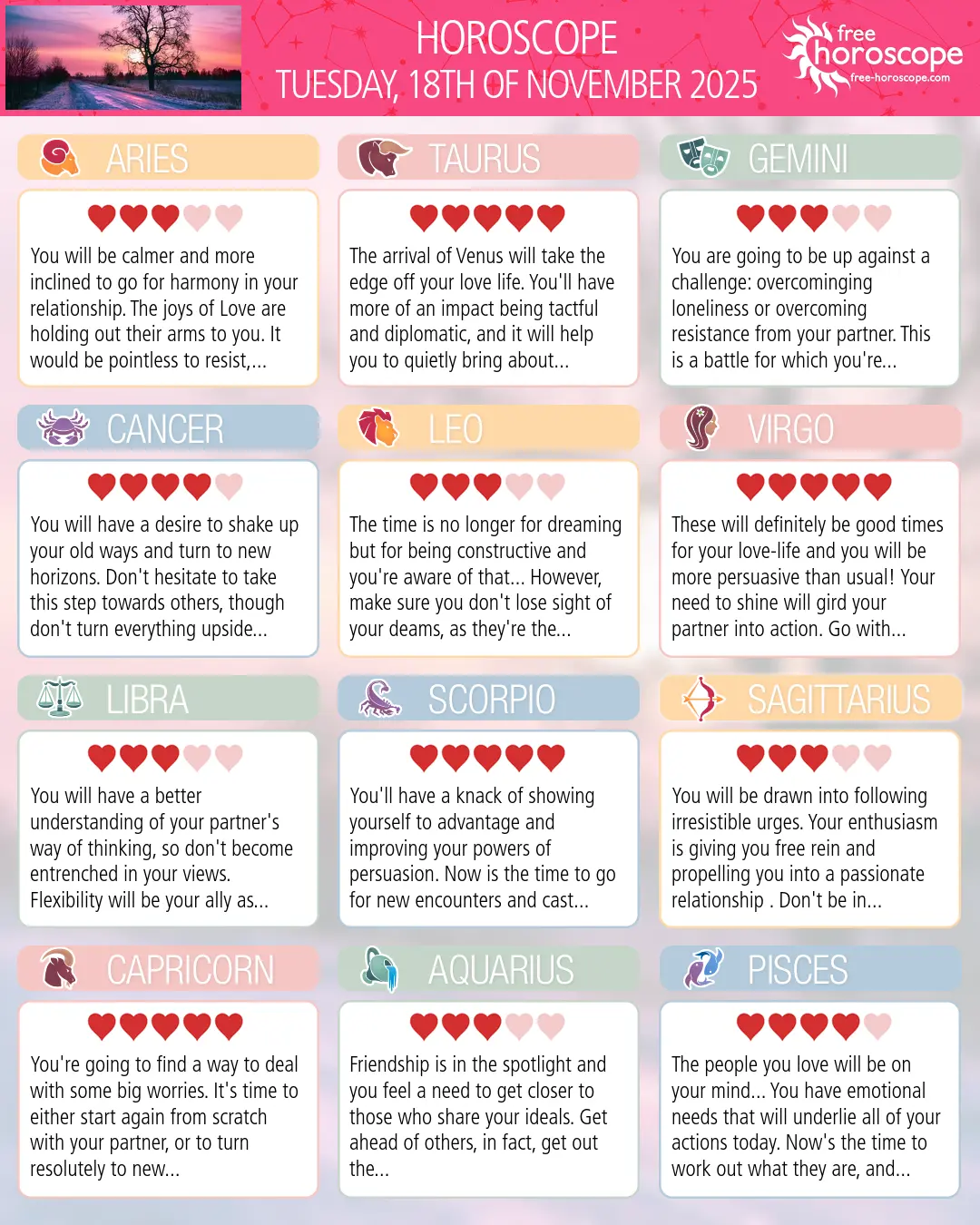 HOROSCOPE
TUESDAY, 18TH OF NOVEMBER 2025

free horoscope
free-horoscope.com

ARIES

You will be calmer and more inclined to go for harmony in your relationship. The joys of Love are holding out their arms to you. It would be pointless to resist,...

TAURUS

The arrival of Venus will take the edge off your love life. You'll have more of an impact being tactful and diplomatic, and it will help you to quietly bring about...

GEMINI

You are going to be up against a challenge: overcominging loneliness or overcoming resistance from your partner. This is a battle for which you're...

CANCER

You will have a desire to shake up your old ways and turn to new horizons. Don't hesitate to take this step towards others, though don't turn everything upside...

LEO

The time is no longer for dreaming but for being constructive and you're aware of that... However, make sure you don't lose sight of your deams, as they're the...

VIRGO

These will definitely be good times for your love-life and you will be more persuasive than usual! Your need to shine will gird your partner into action. Go with...

LIBRA

You will have a better understanding of your partner's way of thinking, so don't become entrenched in your views. Flexibility will be your ally as...

SCORPIO

You'll have a knack of showing yourself to advantage and improving your powers of persuasion. Now is the time to go for new encounters and cast...

SAGITTARIUS

You will be drawn into following irresistible urges. Your enthusiasm is giving you free rein and propelling you into a passionate relationship . Don't be in...

CAPRICORN

You're going to find a way to deal with some big worries. It's time to either start again from scratch with your partner, or to turn resolutely to new...

AQUARIUS

Friendship is in the spotlight and you feel a need to get closer to those who share your ideals. Get ahead of others, in fact, get out the...

PISCES

The people you love will be on your mind... You have emotional needs that will underlie all of your actions today. Now's the time to work out what they are, and...